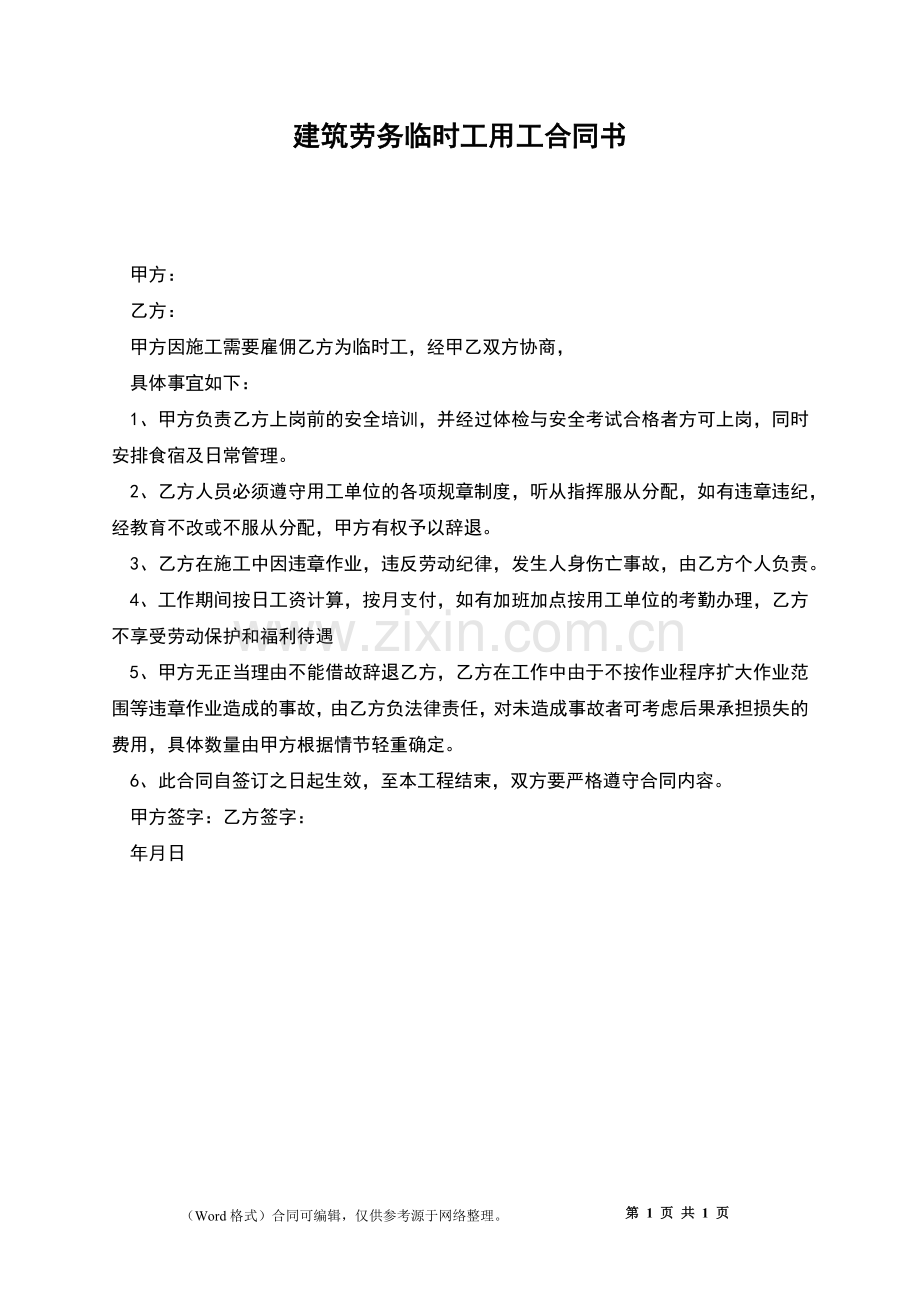 建筑劳务临时工用工合同书

甲方：

乙方：

甲方因施工需要雇佣乙方为临时工，经甲乙双方协商，

具体事宜如下：

1、甲方负责乙方上岗前的安全培训，并经过体检与安全考试合格者方可上岗，同时安排食宿及日常管理。

2、乙方人员必须遵守用工单位的各项规章制度，听从指挥服从分配，如有违章违纪，经教育不改或不服从分配，甲方有权予以辞退。

3、乙方在施工中因违章作业，违反劳动纪律，发生人身伤亡事故，由乙方个人负责。

4、工作期间按日工资计算，按月支付，如有加班加点按用工单位的考勤办理，乙方不享受劳动保护和福利待遇

5、甲方无正当理由不能借故辞退乙方，乙方在工作中由于不按作业程序扩大作业范围等违章作业造成的事故，由乙方负法律责任，对未造成事故者可考虑后果承担损失的费用，具体数量由甲方根据情节轻重确定。

6、此合同自签订之日起生效，至本工程结束，双方要严格遵守合同内容。

甲方签字：乙方签字：

年月日

（Word格式）合同可编辑，仅供参考源于网络整理。 第1页 共1页

www.zixin.com.cn